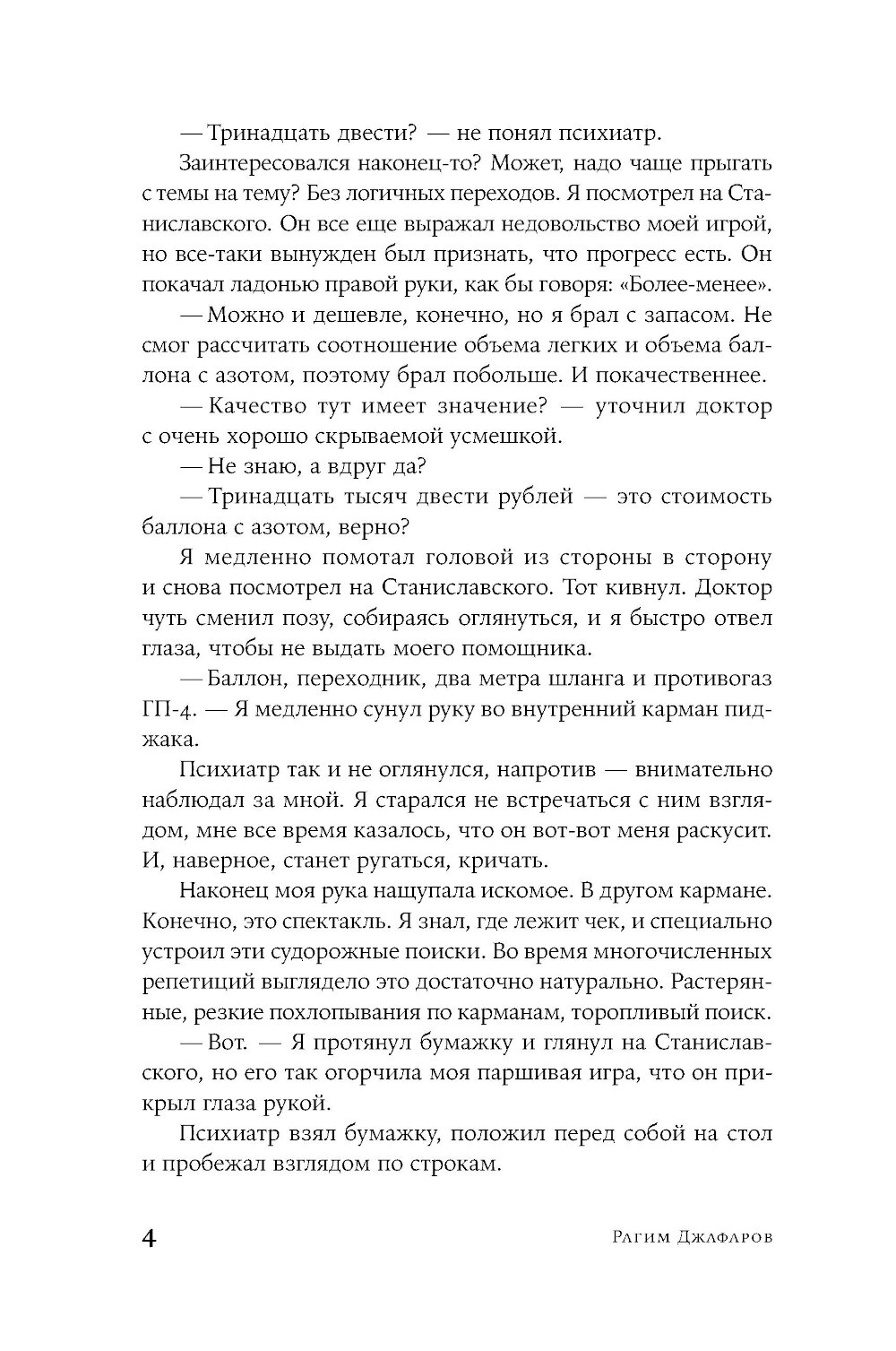 — Тринадцать двести? — не понял психиатр.

Заинтересовался наконец-то? Может, надо чаще прыгать с темы на тему? Без логичных переходов. Я посмотрел на Станиславского. Он все еще выражал недовольство моей игрой, но все-таки вынужден был признать, что прогресс есть. Он покачал ладонью правой руки, как бы говоря: «Более-менее».

— Можно и дешевле, конечно, но я брал с запасом. Не смог рассчитать соотношение объема легких и объема баллона с азотом, поэтому брал побольше. И покачественнее.

— Качество тут имеет значение? — уточнил доктор с очень хорошо скрываемой усмешкой.

— Не знаю, а вдруг да?

— Тринадцать тысяч двести рублей — это стоимость баллона с азотом, верно?

Я медленно помотал головой из стороны в сторону и снова посмотрел на Станиславского. Тот кивнул. Доктор чуть сменил позу, собираясь оглянуться, и я быстро отвел глаза, чтобы не выдать моего помощника.

— Баллон, переходник, два метра шланга и противогаз ГП-4. — Я медленно сунул руку во внутренний карман пиджака.

Психиатр так и не оглянулся, напротив — внимательно наблюдал за мной. Я старался не встречаться с ним взглядом, мне все время казалось, что он вот-вот меня раскусит. И, наверное, станет ругаться, кричать.

Наконец моя рука нащупала искомое. В другом кармане. Конечно, это спектакль. Я знал, где лежит чек, и специально устроил эти судорожные поиски. Во время многочисленных репетиций выглядело это достаточно натурально. Растерянные, резкие похлопывания по карманам, торопливый поиск.

— Вот. — Я протянул бумажку и глянул на Станиславского, но его так огорчила моя паршивая игра, что он прикрыл глаза рукой.

Психиатр взял бумажку, положил перед собой на стол и пробежал взглядом по строкам.

4 Рагим Джафаров